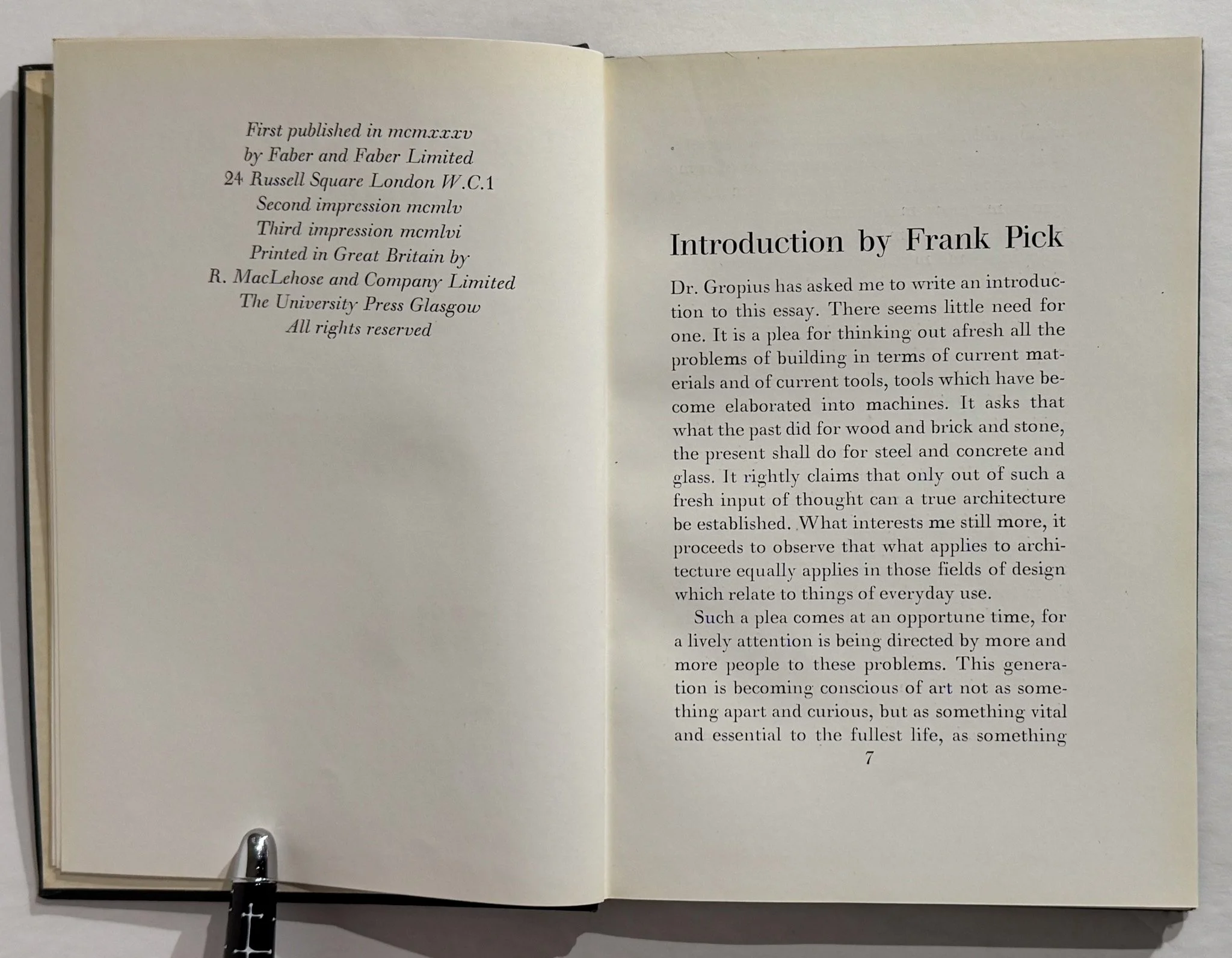 First published in mcmxxxv
by Faber and Faber Limited
24 Russell Square London W.C.1
Second impression mcmlv
Third impression mcmlvi
Printed in Great Britain by
R. MacLehose and Company Limited
The University Press Glasgow
All rights reserved

Introduction by Frank Pick

Dr. Gropius has asked me to write an introduction to this essay. There seems little need for one. It is a plea for thinking out afresh all the problems of building in terms of current materials and of current tools, tools which have become elaborated into machines. It asks that what the past did for wood and brick and stone, the present shall do for steel and concrete and glass. It rightly claims that only out of such a fresh input of thought can a true architecture be established. What interests me still more, it proceeds to observe that what applies to architecture equally applies in those fields of design which relate to things of everyday use.

Such a plea comes at an opportune time, for a lively attention is being directed by more and more people to these problems. This generation is becoming conscious of art not as something apart and curious, but as something vital and essential to the fullest life, as something

7